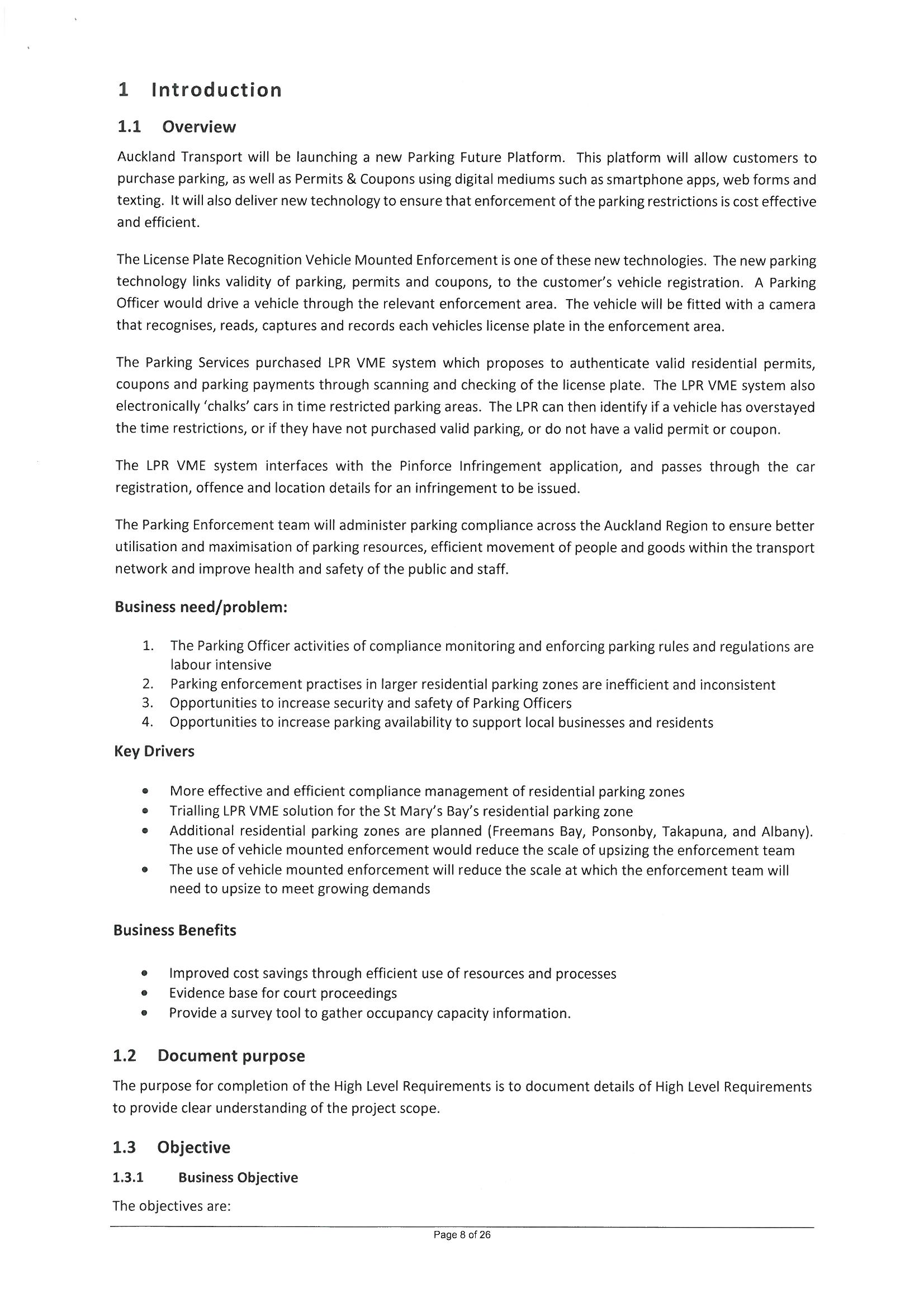 1 Introduction

1.1 Overview

Auckland Transport will be launching a new Parking Future Platform. This platform will allow customers to purchase parking, as well as Permits & Coupons using digital mediums such as smartphone apps, web forms and texting. It will also deliver new technology to ensure that enforcement of the parking restrictions is cost effective and efficient.

The License Plate Recognition Vehicle Mounted Enforcement is one of these new technologies. The new parking technology links validity of parking, permits and coupons, to the customer's vehicle registration. A Parking Officer would drive a vehicle through the relevant enforcement area. The vehicle will be fitted with a camera that recognises, reads, captures and records each vehicles license plate in the enforcement area.

The Parking Services purchased LPR VME system which proposes to authenticate valid residential permits, coupons and parking payments through scanning and checking of the license plate. The LPR VME system also electronically 'chalks' cars in time restricted parking areas. The LPR can then identify if a vehicle has overstayed the time restrictions, or if they have not purchased valid parking, or do not have a valid permit or coupon.

The LPR VME system interfaces with the Pinforce Infringement application, and passes through the car registration, offence and location details for an infringement to be issued.

The Parking Enforcement team will administer parking compliance across the Auckland Region to ensure better utilisation and maximisation of parking resources, efficient movement of people and goods within the transport network and improve health and safety of the public and staff.

Business need/problem:

1. The Parking Officer activities of compliance monitoring and enforcing parking rules and regulations are labour intensive
2. Parking enforcement practises in larger residential parking zones are inefficient and inconsistent
3. Opportunities to increase security and safety of Parking Officers
4. Opportunities to increase parking availability to support local businesses and residents

Key Drivers

• More effective and efficient compliance management of residential parking zones
• Trialling LPR VME solution for the St Mary's Bay's residential parking zone
• Additional residential parking zones are planned (Freemans Bay, Ponsonby, Takapuna, and Albany). The use of vehicle mounted enforcement would reduce the scale of upsizing the enforcement team
• The use of vehicle mounted enforcement will reduce the scale at which the enforcement team will need to upsize to meet growing demands

Business Benefits

• Improved cost savings through efficient use of resources and processes
• Evidence base for court proceedings
• Provide a survey tool to gather occupancy capacity information.

1.2 Document purpose

The purpose for completion of the High Level Requirements is to document details of High Level Requirements to provide clear understanding of the project scope.

1.3 Objective

1.3.1 Business Objective

The objectives are:

Page 8 of 26